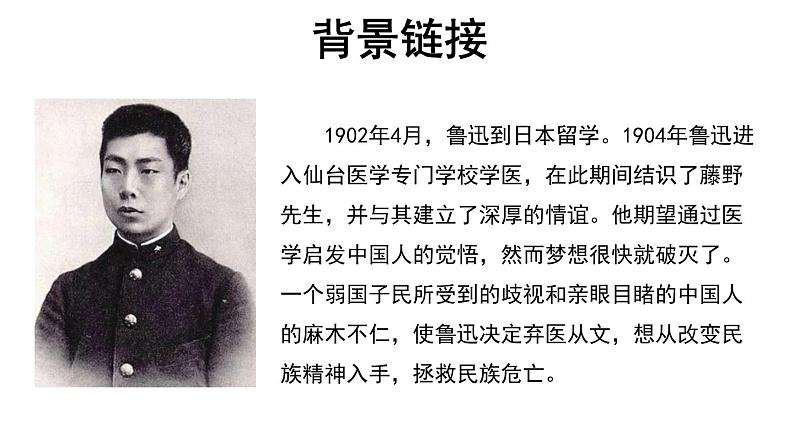 背景链接

1902年4月，鲁迅到日本留学。1904年鲁迅进入仙台医学专门学校学医，在此期间结识了藤野先生，并与其建立了深厚的情谊。他期望通过医学启发中国人的觉悟，然而梦想很快就破灭了。一个弱国子民所受到的歧视和亲眼目睹的中国人的麻木不仁，使鲁迅决定弃医从文，想从改变民族精神入手，拯救民族危亡。